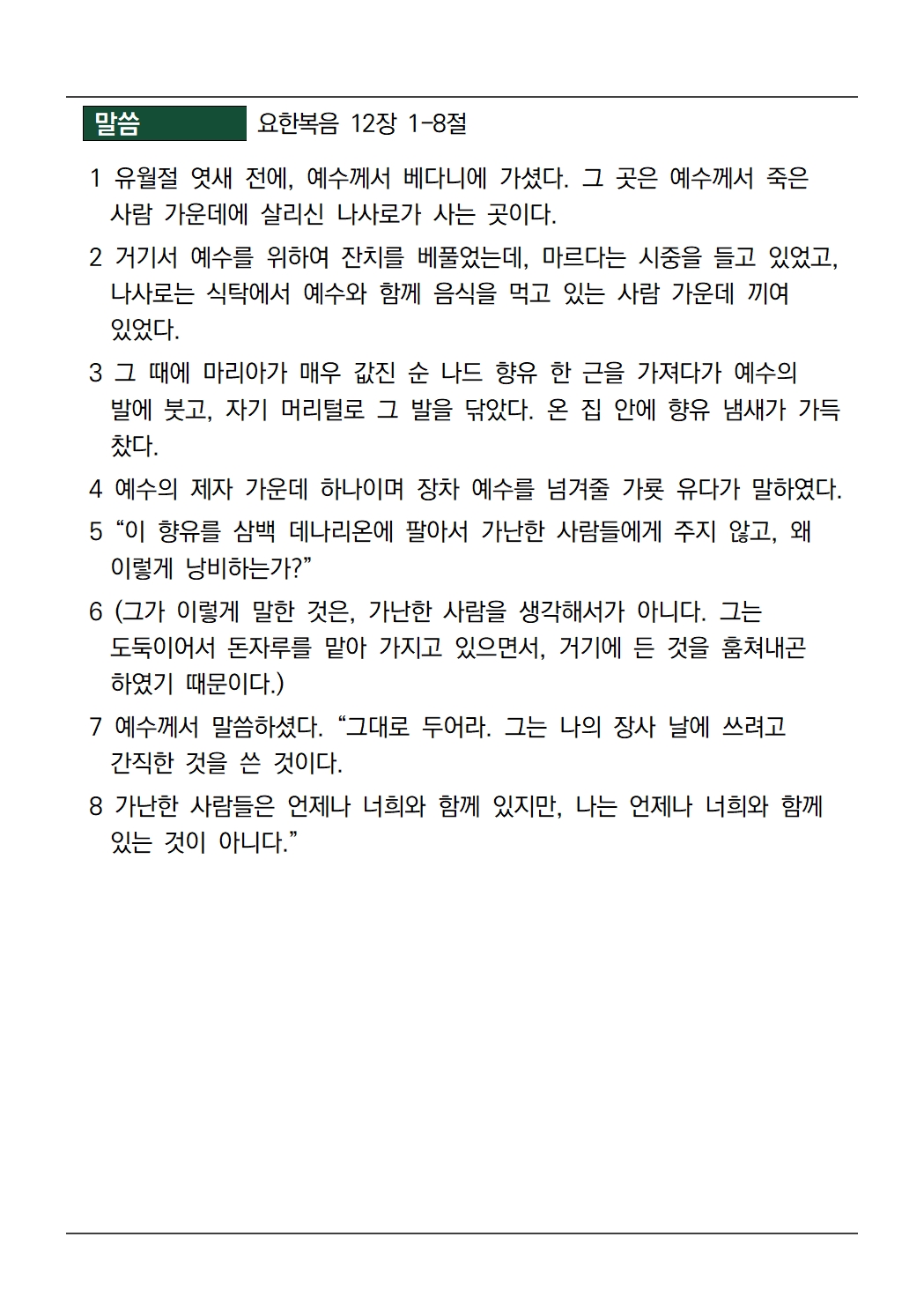 말씀 요한복음 12장 1-8절

1 유월절 엿새 전에, 예수께서 베다니에 가셨다. 그 곳은 예수께서 죽은 사람 가운데에 살리신 나사로가 사는 곳이다.

2 거기서 예수를 위하여 잔치를 베풀었는데, 마르다는 시중을 들고 있었고, 나사로는 식탁에서 예수와 함께 음식을 먹고 있는 사람 가운데 끼여 있었다.

3 그 때에 마리아가 매우 값진 순 나드 향유 한 근을 가져다가 예수의 발에 붓고, 자기 머리털로 그 발을 닦았다. 온 집 안에 향유 냄새가 가득 찼다.

4 예수의 제자 가운데 하나이며 장차 예수를 넘겨줄 가룟 유다가 말하였다.

5 “이 향유를 삼백 데나리온에 팔아서 가난한 사람들에게 주지 않고, 왜 이렇게 낭비하는가?”

6 (그가 이렇게 말한 것은, 가난한 사람을 생각해서가 아니다. 그는 도둑이어서 돈자루를 맡아 가지고 있으면서, 거기에 든 것을 훔쳐내곤 하였기 때문이다.)

7 예수께서 말씀하셨다. “그대로 두어라. 그는 나의 장사 날에 쓰려고 간직한 것을 쓴 것이다.

8 가난한 사람들은 언제나 너희와 함께 있지만, 나는 언제나 너희와 함께 있는 것이 아니다.”